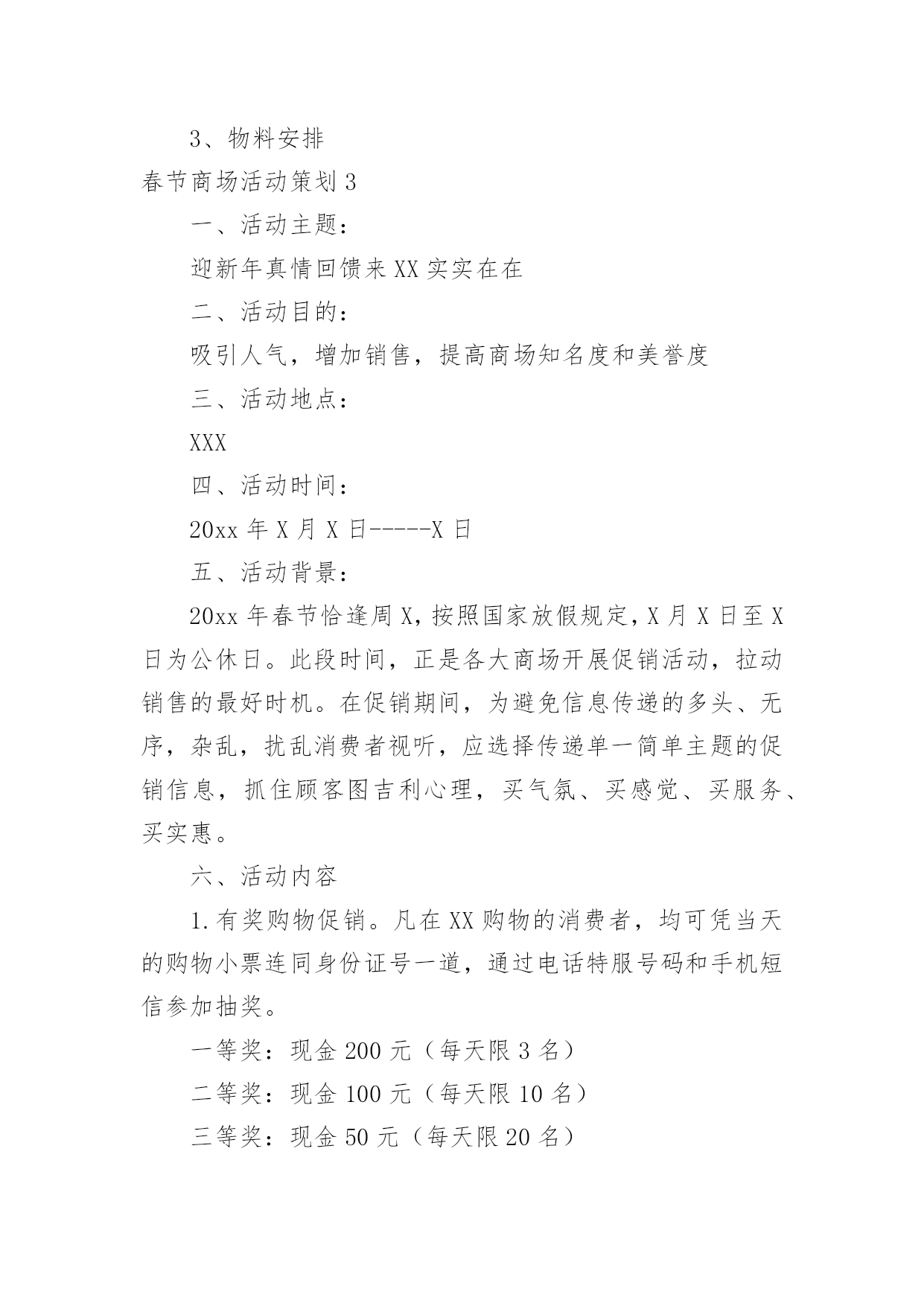 3、物料安排

春节商场活动策划3

一、活动主题：

迎新年真情回馈来XX实实在在

二、活动目的：

吸引人气，增加销售，提高商场知名度和美誉度

三、活动地点：

XXX

四、活动时间：

20xx年X月X日-----X日

五、活动背景：

20xx年春节恰逢周X，按照国家放假规定，X月X日至X日为公休日。此段时间，正是各大商场开展促销活动，拉动销售的最好时机。在促销期间，为避免信息传递的多头、无序，杂乱，扰乱消费者视听，应选择传递单一简单主题的促销信息，抓住顾客图吉利心理，买气氛、买感觉、买服务、买实惠。

六、活动内容

1.有奖购物促销。凡在XX购物的消费者，均可凭当天的购物小票连同身份证号一道，通过电话特服号码和手机短信参加抽奖。

一等奖：现金200元（每天限3名）

二等奖：现金100元（每天限10名）

三等奖：现金50元（每天限20名）